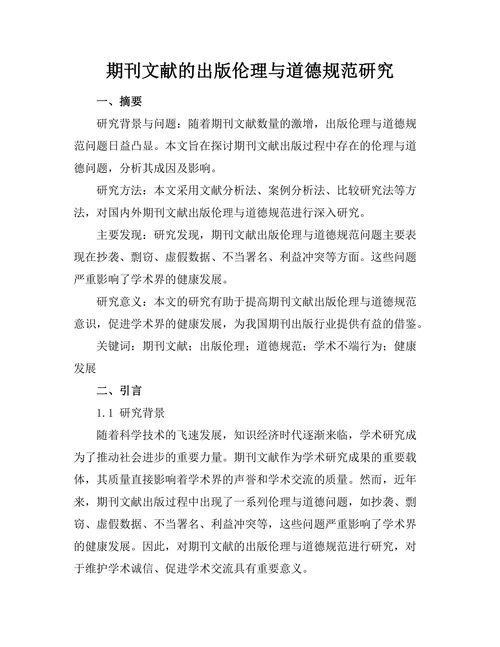 期刊文献的出版伦理与道德规范研究

一、摘要

研究背景与问题：随着期刊文献数量的激增，出版伦理与道德规范问题日益凸显。本文旨在探讨期刊文献出版过程中存在的伦理与道德问题，分析其成因及影响。

研究方法：本文采用文献分析法、案例分析法、比较研究法等方法，对国内外期刊文献出版伦理与道德规范进行深入研究。

主要发现：研究发现，期刊文献出版伦理与道德规范问题主要表现在抄袭、剽窃、虚假数据、不当署名、利益冲突等方面。这些问题严重影响了学术界的健康发展。

研究意义：本文的研究有助于提高期刊文献出版伦理与道德规范意识，促进学术界的健康发展，为我国期刊出版行业提供有益的借鉴。

关键词：期刊文献；出版伦理；道德规范；学术不端行为；健康发展

二、引言

1.1 研究背景

随着科学技术的飞速发展，知识经济时代逐渐来临，学术研究成为了推动社会进步的重要力量。期刊文献作为学术研究成果的重要载体，其质量直接影响着学术界的声誉和学术交流的质量。然而，近年来，期刊文献出版过程中出现了一系列伦理与道德问题，如抄袭、剽窃、虚假数据、不当署名、利益冲突等，这些问题严重影响了学术界的健康发展。因此，对期刊文献的出版伦理与道德规范进行研究，对于维护学术诚信、促进学术交流具有重要意义。